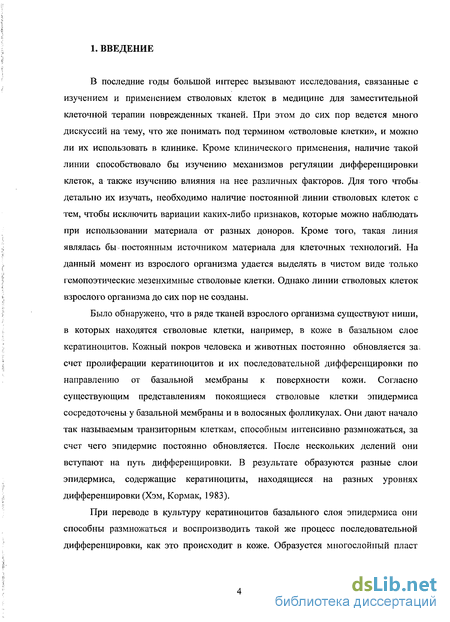 1. ВВЕДЕНИЕ

В последние годы большой интерес вызывают исследования, связанные с изучением и применением стволовых клеток в медицине для заместительной клеточной терапии поврежденных тканей. При этом до сих пор ведется много дискуссий на тему, что же понимать под термином «стволовые клетки», и можно ли их использовать в клинике. Кроме клинического применения, наличие такой линии способствовало бы изучению механизмов регуляции дифференцировки клеток, а также изучению влияния на нее различных факторов. Для того чтобы детально их изучать, необходимо наличие постоянной линии стволовых клеток с тем, чтобы исключить вариации каких-либо признаков, которые можно наблюдать при использовании материала от разных доноров. Кроме того, такая линия являлась бы постоянным источником материала для клеточных технологий. На данный момент из взрослого организма удается выделять в чистом виде только гемопоэтические мезенхимные стволовые клетки. Однако линии стволовых клеток взрослого организма до сих пор не созданы.

Было обнаружено, что в ряде тканей взрослого организма существуют ниши, в которых находятся стволовые клетки, например, в коже в базальном слое кератиноцитов. Кожный покров человека и животных постоянно обновляется за счет пролиферации кератиноцитов и их последовательной дифференцировки по направлению от базальной мембраны к поверхности кожи. Согласно существующим представлениям покоящиеся стволовые клетки эпидермиса сосредоточены у базальной мембраны и в волосяных фолликулах. Они дают начало так называемым транзиторным клеткам, способным интенсивно размножаться, за счет чего эпидермис постоянно обновляется. После нескольких делений они вступают на путь дифференцировки. В результате образуются разные слои эпидермиса, содержащие кератиноциты, находящиеся на разных уровнях дифференцировки (Хэм, Кормак, 1983).

При переводе в культуру кератиноцитов базального слоя эпидермиса они способны размножаться и воспроизводить такой же процесс последовательной дифференцировки, как это происходит в коже. Образуется многослойный пласт

4

dsLib.net
библиотека диссертаций